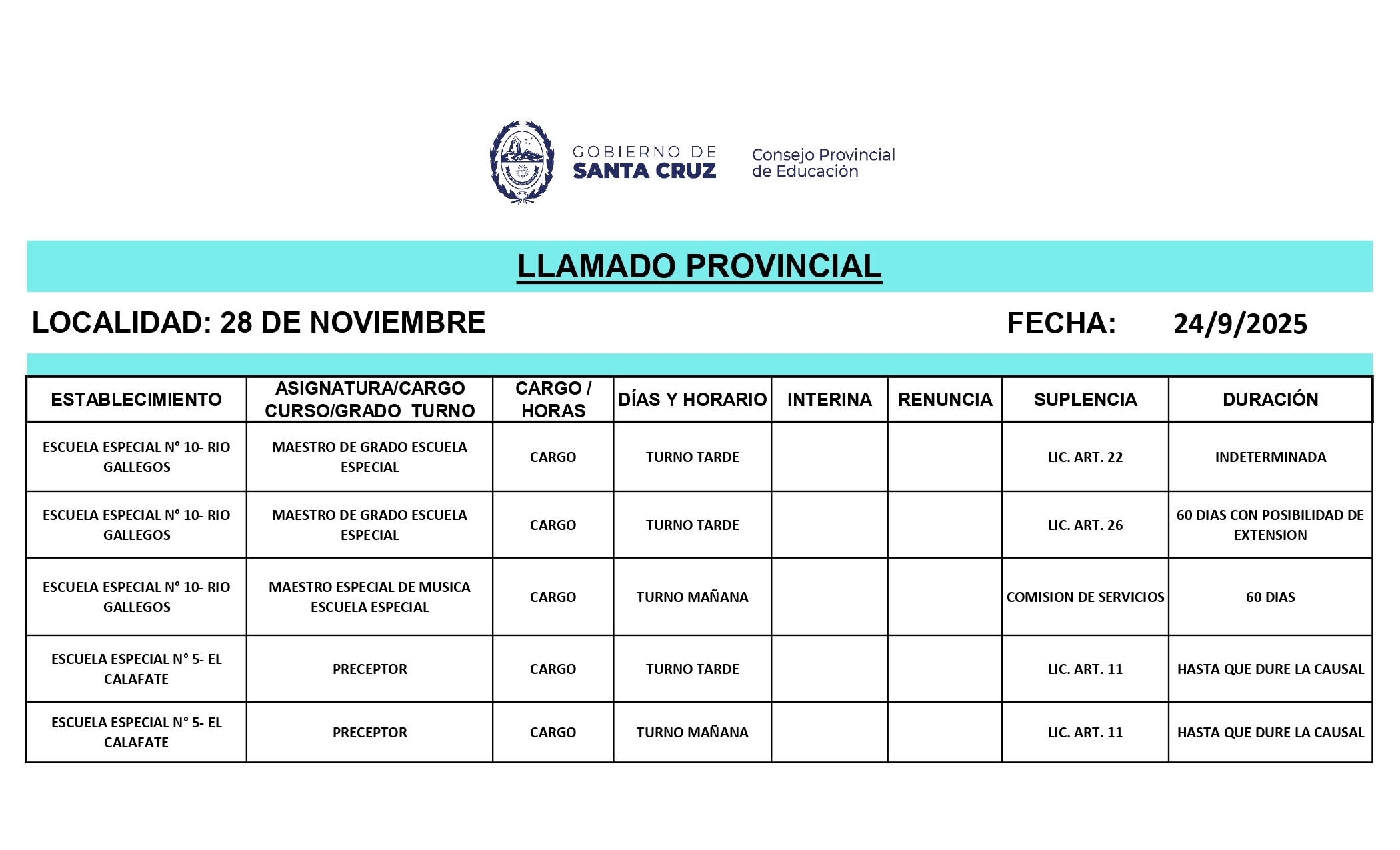 GOBIERNO DE SANTA CRUZ

Consejo Provincial de Educación

LLAMADO PROVINCIAL

LOCALIDAD: 28 DE NOVIEMBRE

FECHA: 24/9/2025

| ESTABLECIMIENTO | ASIGNATURA/CARGO CURSO/GRADO TURNO | CARGO / HORAS | DÍAS Y HORARIO | INTERINA | RENUNCIA | SUPLENCIA | DURACIÓN |
|---|---|---|---|---|---|---|---|
| ESCUELA ESPECIAL N° 10- RIO GALLEGOS | MAESTRO DE GRADO ESCUELA ESPECIAL | CARGO | TURNO TARDE | | | LIC. ART. 22 | INDETERMINADA |
| ESCUELA ESPECIAL N° 10- RIO GALLEGOS | MAESTRO DE GRADO ESCUELA ESPECIAL | CARGO | TURNO TARDE | | | LIC. ART. 26 | 60 DIAS CON POSIBILIDAD DE EXTENSION |
| ESCUELA ESPECIAL N° 10- RIO GALLEGOS | MAESTRO ESPECIAL DE MUSICA ESCUELA ESPECIAL | CARGO | TURNO MAÑANA | | | COMISION DE SERVICIOS | 60 DIAS |
| ESCUELA ESPECIAL N° 5- EL CALAFATE | PRECEPTOR | CARGO | TURNO TARDE | | | LIC. ART. 11 | HASTA QUE DURE LA CAUSAL |
| ESCUELA ESPECIAL N° 5- EL CALAFATE | PRECEPTOR | CARGO | TURNO MAÑANA | | | LIC. ART. 11 | HASTA QUE DURE LA CAUSAL |